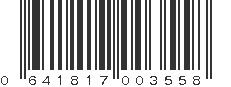 0 641817 003558